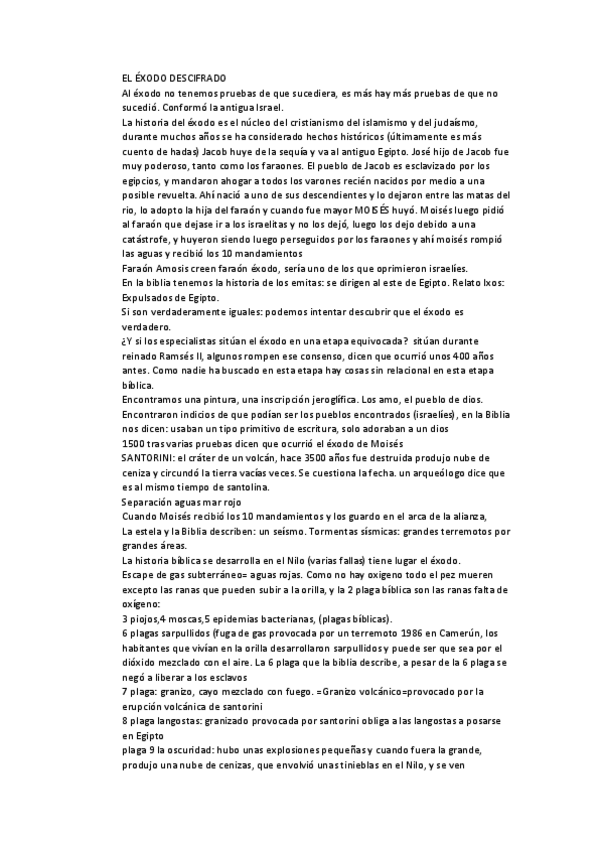 EL ÉXODO DESCIFRADO
Al éxodo no tenemos pruebas de que sucediera, es más hay más pruebas de que no sucedió. Conformó la antigua Israel.
La historia del éxodo es el núcleo del cristianismo del islamismo y del judaísmo, durante muchos años se ha considerado hechos históricos (últimamente es más cuento de hadas) Jacob huye de la sequía y va al antiguo Egipto. José hijo de Jacob fue muy poderoso, tanto como los faraones. El pueblo de Jacob es esclavizado por los egipcios, y mandaron ahogar a todos los varones recién nacidos por medio a una posible revuelta. Ahí nació a uno de sus descendientes y lo dejaron entre las matas del rio, lo adopto la hija del faraón y cuando fue mayor MOISÉS huyó. Moisés luego pidió al faraón que dejase ir a los israelitas y no los dejó, luego los dejo debido a una catástrofe, y huyeron siendo luego perseguidos por los faraones y ahí moisés rompió las aguas y recibió los 10 mandamientos
Faraón Amosis creen faraón éxodo, sería uno de los que oprimieron israelíes.
En la biblia tenemos la historia de los emitas: se dirigen al este de Egipto. Relato Ixos: Expulsados de Egipto.
Si son verdaderamente iguales: podemos intentar descubrir que el éxodo es verdadero.
¿Y si los especialistas sitúan el éxodo en una etapa equivocada? sitúan durante reinado Ramsés II, algunos rompen ese consenso, dicen que ocurrió unos 400 años antes. Como nadie ha buscado en esta etapa hay cosas sin relacional en esta etapa bíblica.
Encontramos una pintura, una inscripción jeroglífica. Los amo, el pueblo de dios.
Encontraron indicios de que podían ser los pueblos encontrados (israelíes), en la Biblia nos dicen: usaban un tipo primitivo de escritura, solo adoraban a un dios
1500 tras varias pruebas dicen que ocurrió el éxodo de Moisés
SANTORINI: el cráter de un volcán, hace 3500 años fue destruida produjo nube de ceniza y circundó la tierra vacías veces. Se cuestiona la fecha. un arqueólogo dice que es al mismo tiempo de santolina.
Separación aguas mar rojo
Cuando Moisés recibió los 10 mandamientos y los guardo en el arca de la alianza,
La estela y la Biblia describen: un seísmo. Tormentas sísmicas: grandes terremotos por grandes áreas.
La historia bíblica se desarrolla en el Nilo (varias fallas) tiene lugar el éxodo.
Escape de gas subterráneo= aguas rojas. Como no hay oxigeno todo el pez mueren excepto las ranas que pueden subir a la orilla, y la 2 plaga bíblica son las ranas falta de oxígeno:
3 piojos,4 moscas,5 epidemias bacterianas, (plagas bíblicas).
6 plagas sarpullidos (fuga de gas provocada por un terremoto 1986 en Camerún, los habitantes que vivían en la orilla desarrollaron sarpullidos y puede ser que sea por el dióxido mezclado con el aire. La 6 plaga que la biblia describe, a pesar de la 6 plaga se negó a liberar a los esclavos
7 plaga: granizo, cayo mezclado con fuego. =Granizo volcánico=provocado por la erupción volcánica de santorini
8 plaga langostas: granizado provocada por santorini obliga a las langostas a posarse en Egipto
plaga 9 la oscuridad: hubo unas explosiones pequeñas y cuando fuera la grande, produjo una nube de cenizas, que envolvió unas tinieblas en el Nilo, y se ven